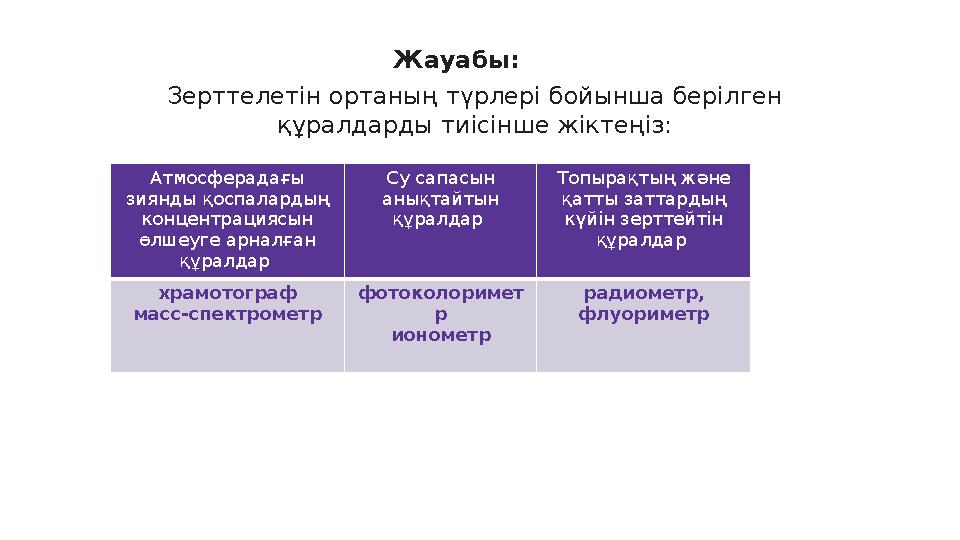 Жауабы:

Зерттелетін ортаның түрлері бойынша берілген құралдарды тиісінше жіктеңіз:

| Атмосферадағы зиянды қоспалардың концентрациясын өлшеуге арналған құралдар | Су сапасын анықтайтын құралдар | Топырақтың және қатты заттардың күйін зерттейтін құралдар |
|---|---|---|
| храмотограф масс-спектрометр | фотоколориметр ионометр | радиометр, флуориметр |